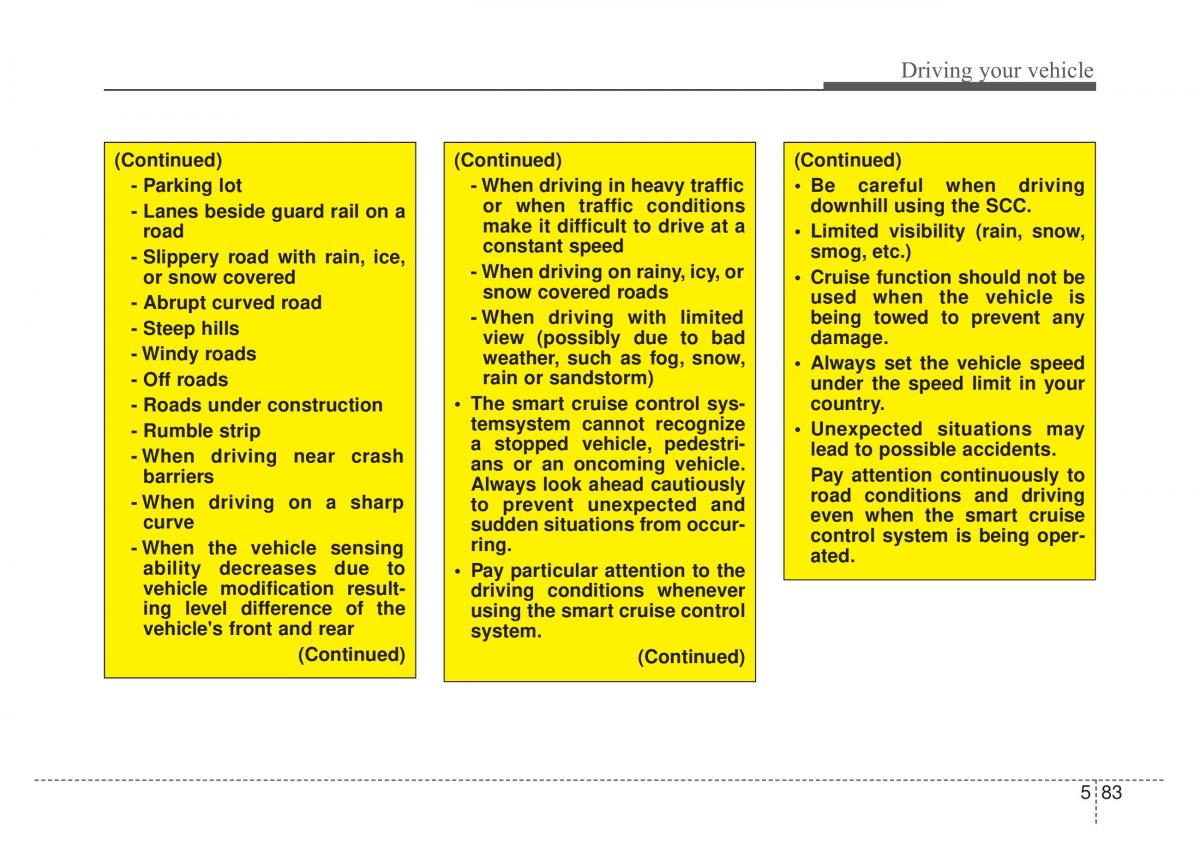 Driving your vehicle

(Continued)
- Parking lot
- Lanes beside guard rail on a road
- Slippery road with rain, ice, or snow covered
- Abrupt curved road
- Steep hills
- Windy roads
- Off roads
- Roads under construction
- Rumble strip
- When driving near crash barriers
- When driving on a sharp curve
- When the vehicle sensing ability decreases due to vehicle modification resulting level difference of the vehicle's front and rear
(Continued)

(Continued)
- When driving in heavy traffic or when traffic conditions make it difficult to drive at a constant speed
- When driving on rainy, icy, or snow covered roads
- When driving with limited view (possibly due to bad weather, such as fog, snow, rain or sandstorm)
• The smart cruise control systemsystem cannot recognize a stopped vehicle, pedestrians or an oncoming vehicle. Always look ahead cautiously to prevent unexpected and sudden situations from occurring.
• Pay particular attention to the driving conditions whenever using the smart cruise control system.
(Continued)

(Continued)
• Be careful when driving downhill using the SCC.
• Limited visibility (rain, snow, smog, etc.)
• Cruise function should not be used when the vehicle is being towed to prevent any damage.
• Always set the vehicle speed under the speed limit in your country.
• Unexpected situations may lead to possible accidents.
Pay attention continuously to road conditions and driving even when the smart cruise control system is being operated.

5 83